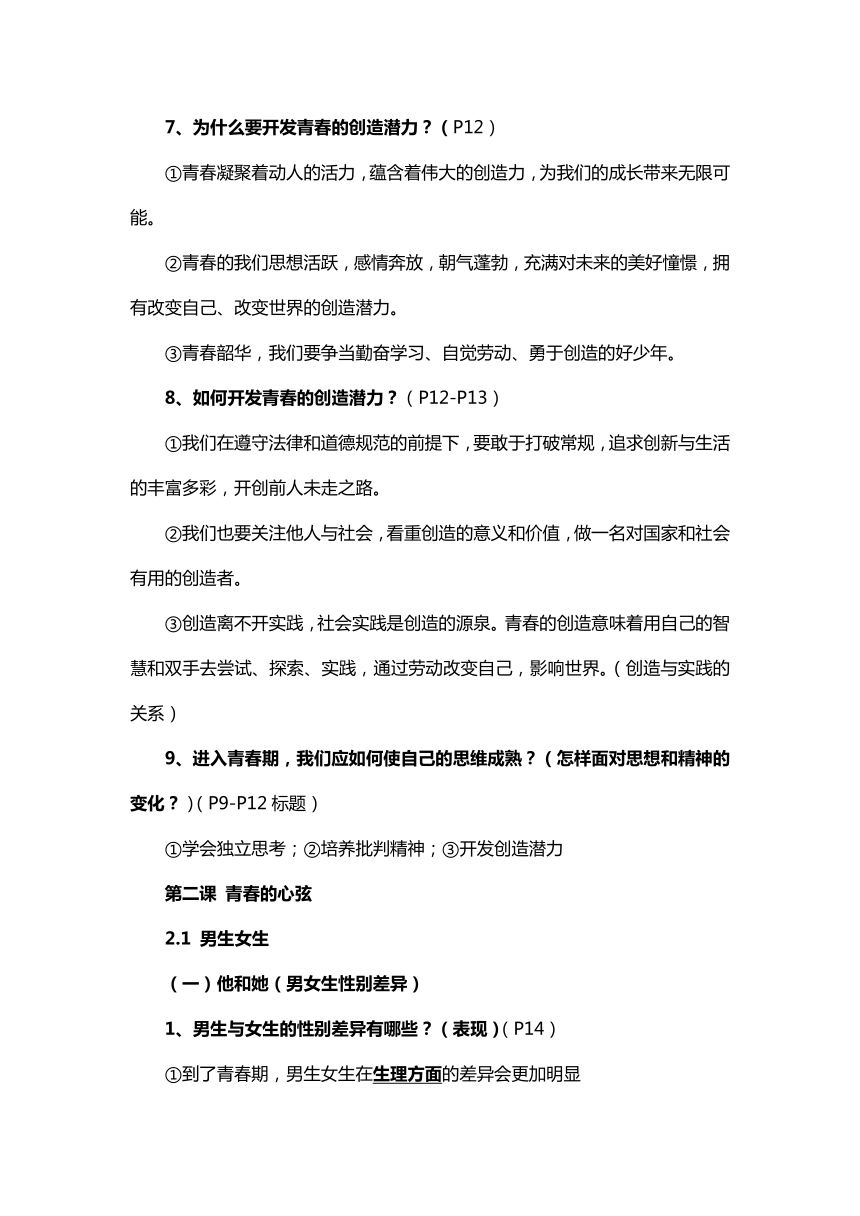 7、为什么要开发青春的创造潜力？（P12）

①青春凝聚着动人的活力，蕴含着伟大的创造力，为我们的成长带来无限可能。

②青春的我们思想活跃，感情奔放，朝气蓬勃，充满对未来的美好憧憬，拥有改变自己、改变世界的创造潜力。

③青春韶华，我们要争当勤奋学习、自觉劳动、勇于创造的好少年。

8、如何开发青春的创造潜力？（P12-P13）

①我们在遵守法律和道德规范的前提下，要敢于打破常规，追求创新与生活的丰富多彩，开创前人未走之路。

②我们也要关注他人与社会，看重创造的意义和价值，做一名对国家和社会有用的创造者。

③创造离不开实践，社会实践是创造的源泉。青春的创造意味着用自己的智慧和双手去尝试、探索、实践，通过劳动改变自己，影响世界。（创造与实践的关系）

9、进入青春期，我们应如何使自己的思维成熟？（怎样面对思想和精神的变化？）（P9-P12 标题）

①学会独立思考；②培养批判精神；③开发创造潜力

第二课 青春的心弦

2.1 男生女生

（一）他和她（男女生性别差异）

1、男生与女生的性别差异有哪些？（表现）（P14）

①到了青春期，男生女生在生理方面的差异会更加明显